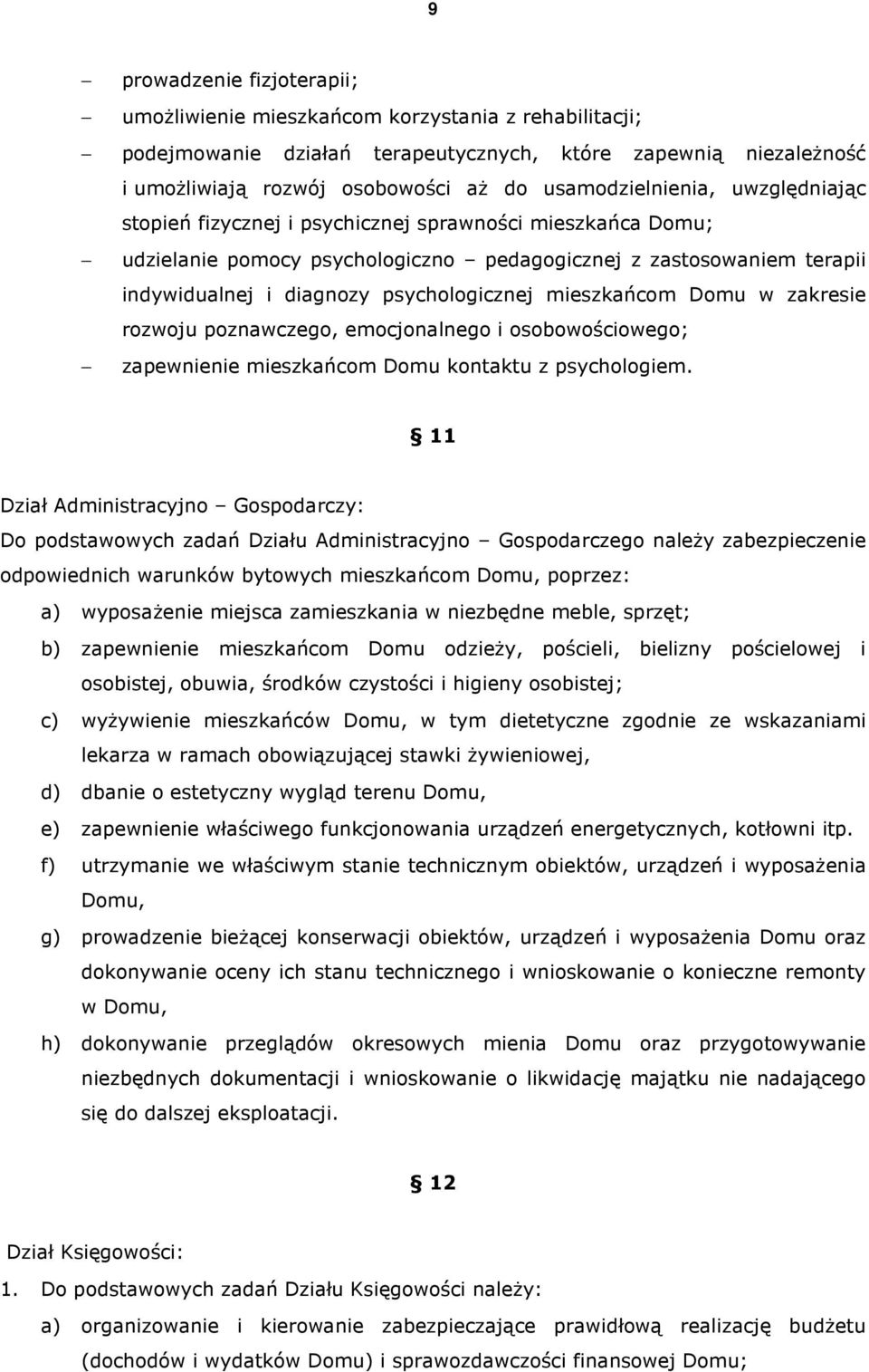 9

– prowadzenie fizjoterapii;
– umożliwienie mieszkańcom korzystania z rehabilitacji;
– podejmowanie działań terapeutycznych, które zapewnią niezależność i umożliwiają rozwój osobowości aż do usamodzielnienia, uwzględniając stopień fizycznej i psychicznej sprawności mieszkańca Domu;
– udzielanie pomocy psychologiczno – pedagogicznej z zastosowaniem terapii indywidualnej i diagnozy psychologicznej mieszkańcom Domu w zakresie rozwoju poznawczego, emocjonalnego i osobowościowego;
– zapewnienie mieszkańcom Domu kontaktu z psychologiem.

§ 11

Dział Administracyjno – Gospodarczy:
Do podstawowych zadań Działu Administracyjno – Gospodarczego należy zabezpieczenie odpowiednich warunków bytowych mieszkańcom Domu, poprzez:
a) wyposażenie miejsca zamieszkania w niezbędne meble, sprzęt;
b) zapewnienie mieszkańcom Domu odzieży, pościeli, bielizny pościelowej i osobistej, obuwia, środków czystości i higieny osobistej;
c) wyżywienie mieszkańców Domu, w tym dietetyczne zgodnie ze wskazaniami lekarza w ramach obowiązującej stawki żywieniowej,
d) dbanie o estetyczny wygląd terenu Domu,
e) zapewnienie właściwego funkcjonowania urządzeń energetycznych, kotłowni itp.
f) utrzymanie we właściwym stanie technicznym obiektów, urządzeń i wyposażenia Domu,
g) prowadzenie bieżącej konserwacji obiektów, urządzeń i wyposażenia Domu oraz dokonywanie oceny ich stanu technicznego i wnioskowanie o konieczne remonty w Domu,
h) dokonywanie przeglądów okresowych mienia Domu oraz przygotowywanie niezbędnych dokumentacji i wnioskowanie o likwidację majątku nie nadającego się do dalszej eksploatacji.

§ 12

Dział Księgowości:
1. Do podstawowych zadań Działu Księgowości należy:
a) organizowanie i kierowanie zabezpieczające prawidłową realizację budżetu (dochodów i wydatków Domu) i sprawozdawczości finansowej Domu;